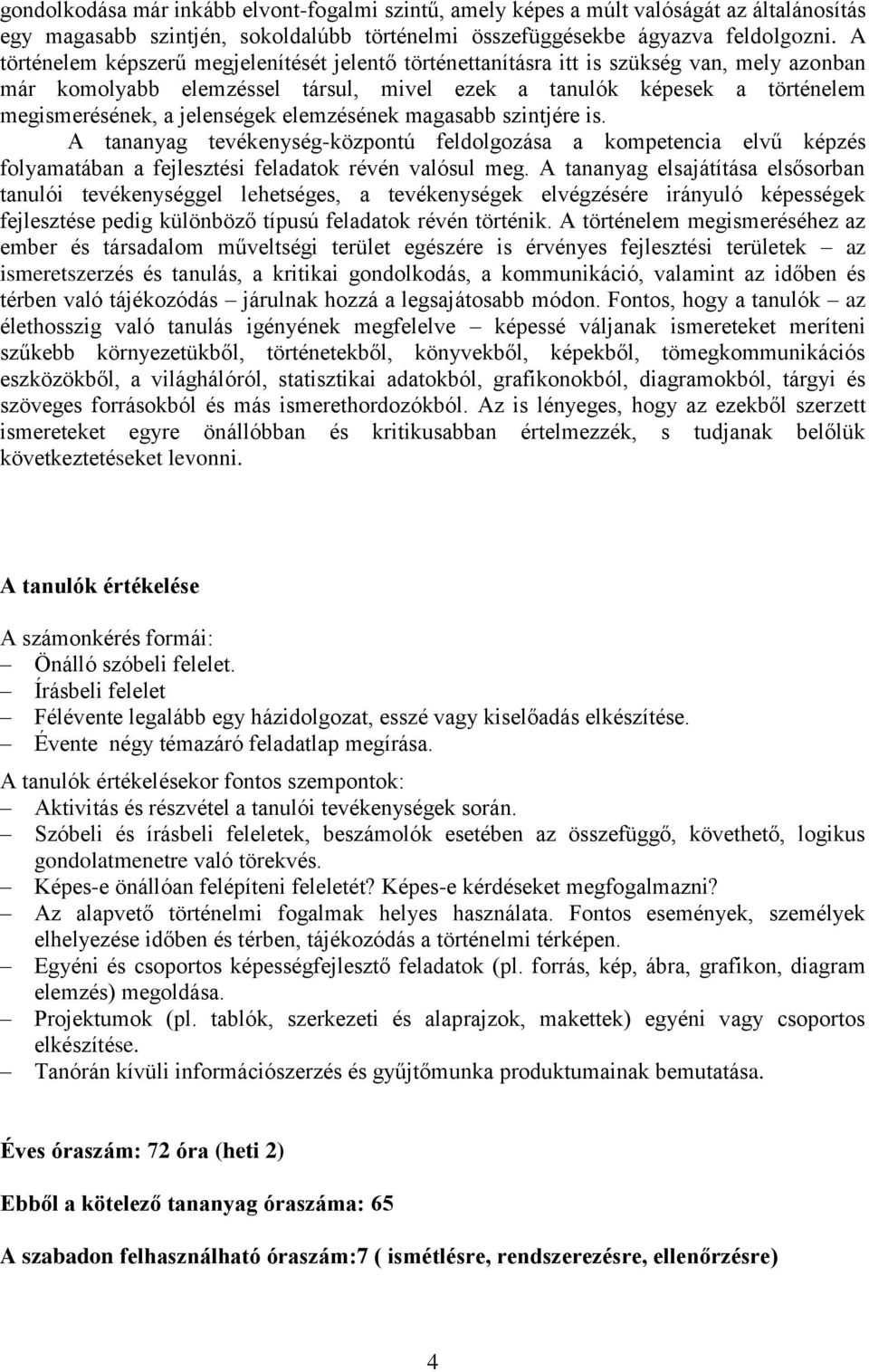 gondolkodása már inkább elvont-fogalmi szintű, amely képes a múlt valóságát az általánosítás egy magasabb szintjén, sokoldalúbb történelmi összefüggésekbe ágyazva feldolgozni. A történelem képszerű megjelenítését jelentő történettanításra itt is szükség van, mely azonban már komolyabb elemzéssel társul, mivel ezek a tanulók képesek a történelem megismerésének, a jelenségek elemzésének magasabb szintjére is.

A tananyag tevékenység-központú feldolgozása a kompetencia elvű képzés folyamatában a fejlesztési feladatok révén valósul meg. A tananyag elsajátítása elsősorban tanulói tevékenységgel lehetséges, a tevékenységek elvégzésére irányuló képességek fejlesztése pedig különböző típusú feladatok révén történik. A történelem megismeréséhez az ember és társadalom műveltségi terület egészére is érvényes fejlesztési területek – az ismeretszerzés és tanulás, a kritikai gondolkodás, a kommunikáció, valamint az időben és térben való tájékozódás – járulnak hozzá a legsajátosabb módon. Fontos, hogy a tanulók – az élethosszig való tanulás igényének megfelelve – képessé váljanak ismereteket meríteni szűkebb környezetükből, történetekből, könyvekből, képekből, tömegkommunikációs eszközökből, a világhálóról, statisztikai adatokból, grafikonokból, diagramokból, tárgyi és szöveges forrásokból és más ismerethordozókból. Az is lényeges, hogy az ezekből szerzett ismereteket egyre önállóbban és kritikusabban értelmezzék, s tudjanak belőlük következtetéseket levonni.

A tanulók értékelése

A számonkérés formái:
– Önálló szóbeli felelet.
– Írásbeli felelet
– Félévente legalább egy házidolgozat, esszé vagy kiselőadás elkészítése.
– Évente négy témazáró feladatlap megírása.

A tanulók értékelésekor fontos szempontok:
– Aktivitás és részvétel a tanulói tevékenységek során.
– Szóbeli és írásbeli feleletek, beszámolók esetében az összefüggő, követhető, logikus gondolatmenetre való törekvés.
– Képes-e önállóan felépíteni feleletét? Képes-e kérdéseket megfogalmazni?
– Az alapvető történelmi fogalmak helyes használata. Fontos események, személyek elhelyezése időben és térben, tájékozódás a történelmi térképen.
– Egyéni és csoportos képességfejlesztő feladatok (pl. forrás, kép, ábra, grafikon, diagram elemzés) megoldása.
– Projektumok (pl. tablók, szerkezeti és alaprajzok, makettek) egyéni vagy csoportos elkészítése.
– Tanórán kívüli információszerzés és gyűjtőmunka produktumainak bemutatása.

Éves óraszám: 72 óra (heti 2)

Ebből a kötelező tananyag óraszáma: 65

A szabadon felhasználható óraszám:7 ( ismétlésre, rendszerezésre, ellenőrzésre)

4